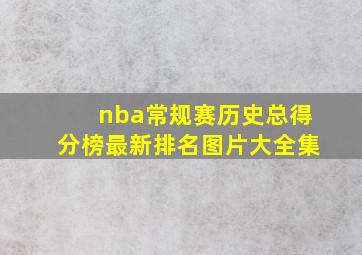 nba常规赛历史总得分榜最新排名图片大全集